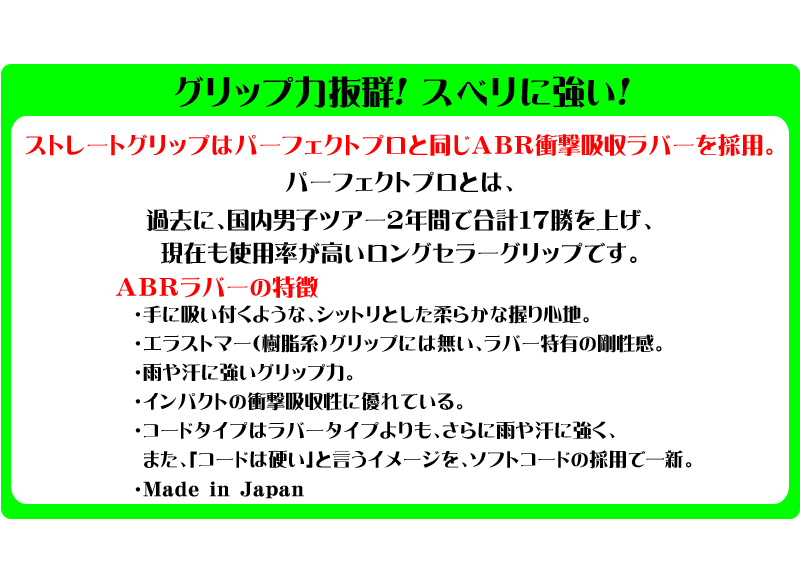 グリップ力抜群! スベリに強い!

ストレートグリップはパーフェクトプロと同じABR衝撃吸収ラバーを採用。

パーフェクトプロとは、
過去に、国内男子ツアー2年間で合計17勝を上げ、
現在も使用率が高いロングセラーグリップです。

ABRラバーの特徴

・手に吸い付くような、シットリとした柔らかな握り心地。
・エラストマー(樹脂系)グリップには無い、ラバー特有の剛性感。
・雨や汗に強いグリップ力。
・インパクトの衝撃吸収性に優れている。
・コードタイプはラバータイプよりも、さらに雨や汗に強く、
また、「コードは硬い」と言うイメージを、ソフトコードの採用で一新。
・Made in Japan